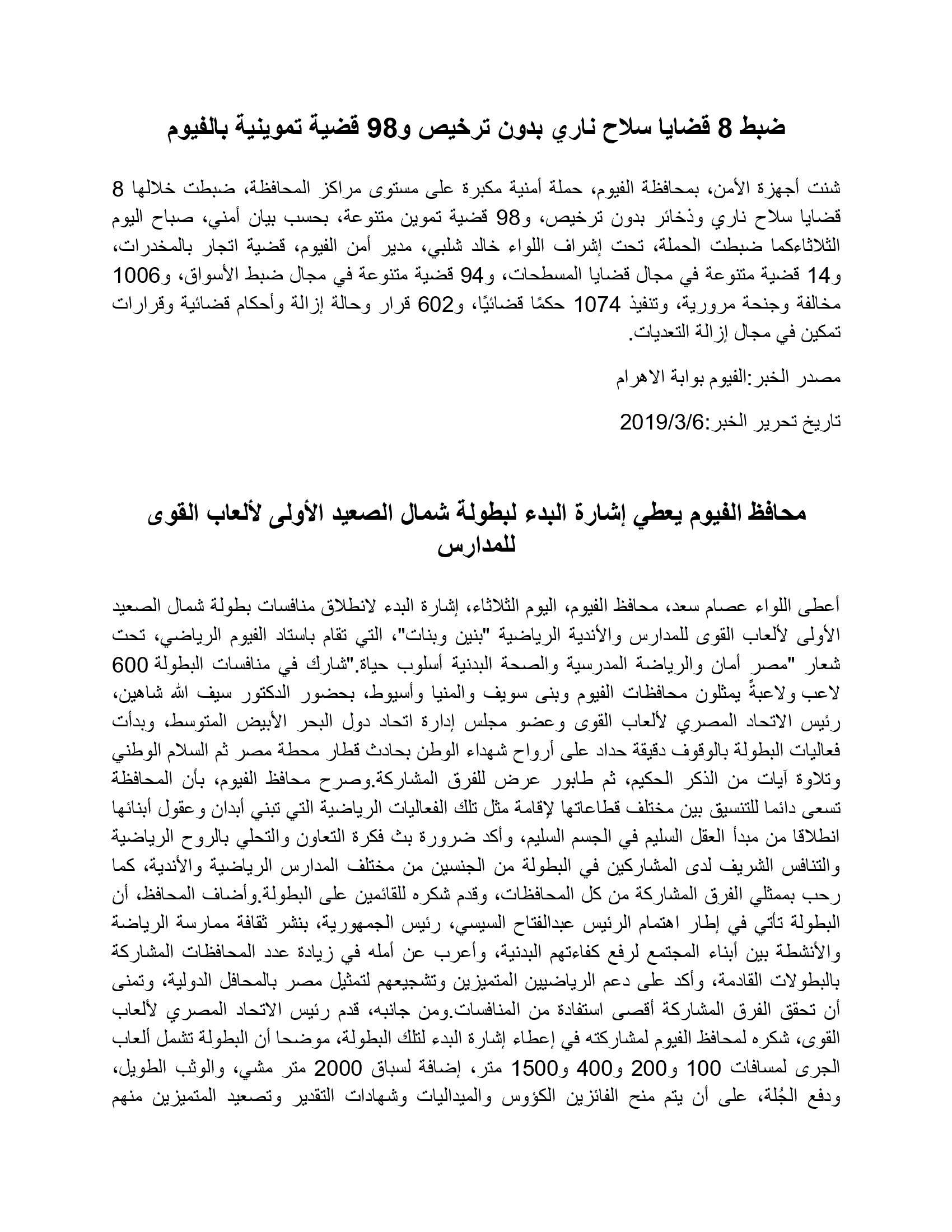 ضبط 8 قضايا سلاح ناري بدون ترخيص و98 قضية تموينية بالفيوم

شنت أجهزة الأمن، بمحافظة الفيوم، حملة أمنية مكبرة على مستوى مراكز المحافظة، ضبطت خلالها 8 قضايا سلاح ناري وذخائر بدون ترخيص، و98 قضية تموين متنوعة، بحسب بيان أمني، صباح اليوم الثلاثاءكما ضبطت الحملة، تحت إشراف اللواء خالد شلبي، مدير أمن الفيوم، قضية اتجار بالمخدرات، و14 قضية متنوعة في مجال قضايا المسطحات، و94 قضية متنوعة في مجال ضبط الأسواق، و1006 مخالفة وجنحة مرورية، وتنفيذ 1074 حكمًا قضائيًا، و602 قرار وحالة إزالة وأحكام قضائية وقرارات تمكين في مجال إزالة التعديات.

مصدر الخبر:الفيوم بوابة الاهرام

تاريخ تحرير الخبر:2019/3/6

محافظ الفيوم يعطي إشارة البدء لبطولة شمال الصعيد الأولى لألعاب القوى للمدارس

أعطى اللواء عصام سعد، محافظ الفيوم، اليوم الثلاثاء، إشارة البدء لانطلاق منافسات بطولة شمال الصعيد الأولى لألعاب القوى للمدارس والأندية الرياضية "بنين وبنات"، التي تقام باستاد الفيوم الرياضي، تحت شعار "مصر أمان والرياضة المدرسية والصحة البدنية أسلوب حياة."شارك في منافسات البطولة 600 لاعب ولاعبةً يمثلون محافظات الفيوم وبنى سويف والمنيا وأسيوط، بحضور الدكتور سيف الله شاهين، رئيس الاتحاد المصري لألعاب القوى وعضو مجلس إدارة اتحاد دول البحر الأبيض المتوسط، وبدأت فعاليات البطولة بالوقوف دقيقة حداد على أرواح شهداء الوطن بحادث قطار محطة مصر ثم السلام الوطني وتلاوة آيات من الذكر الحكيم، ثم طابور عرض للفرق المشاركة.وصرح محافظ الفيوم، بأن المحافظة تسعى دائما للتنسيق بين مختلف قطاعاتها لإقامة مثل تلك الفعاليات الرياضية التي تبني أبدان وعقول أبنائها انطلاقا من مبدأ العقل السليم في الجسم السليم، وأكد ضرورة بث فكرة التعاون والتحلي بالروح الرياضية والتنافس الشريف لدى المشاركين في البطولة من الجنسين من مختلف المدارس الرياضية والأندية، كما رحب بممثلي الفرق المشاركة من كل المحافظات، وقدم شكره للقائمين على البطولة.وأضاف المحافظ، أن البطولة تأتي في إطار اهتمام الرئيس عبدالفتاح السيسي، رئيس الجمهورية، بنشر ثقافة ممارسة الرياضة والأنشطة بين أبناء المجتمع لرفع كفاءتهم البدنية، وأعرب عن أمله في زيادة عدد المحافظات المشاركة بالبطولات القادمة، وأكد على دعم الرياضيين المتميزين وتشجيعهم لتمثيل مصر بالمحافل الدولية، وتمنى أن تحقق الفرق المشاركة أقصى استفادة من المنافسات.ومن جانبه، قدم رئيس الاتحاد المصري لألعاب القوى، شكره لمحافظ الفيوم لمشاركته في إعطاء إشارة البدء لتلك البطولة، موضحا أن البطولة تشمل ألعاب الجرى لمسافات 100 و200 و400 و1500 متر، إضافة لسباق 2000 متر مشي، والوثب الطويل، ودفع الجُلة، على أن يتم منح الفائزين الكؤوس والميداليات وشهادات التقدير وتصعيد المتميزين منهم